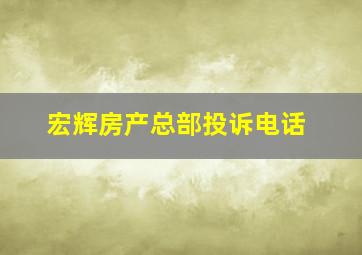 宏辉房产总部投诉电话